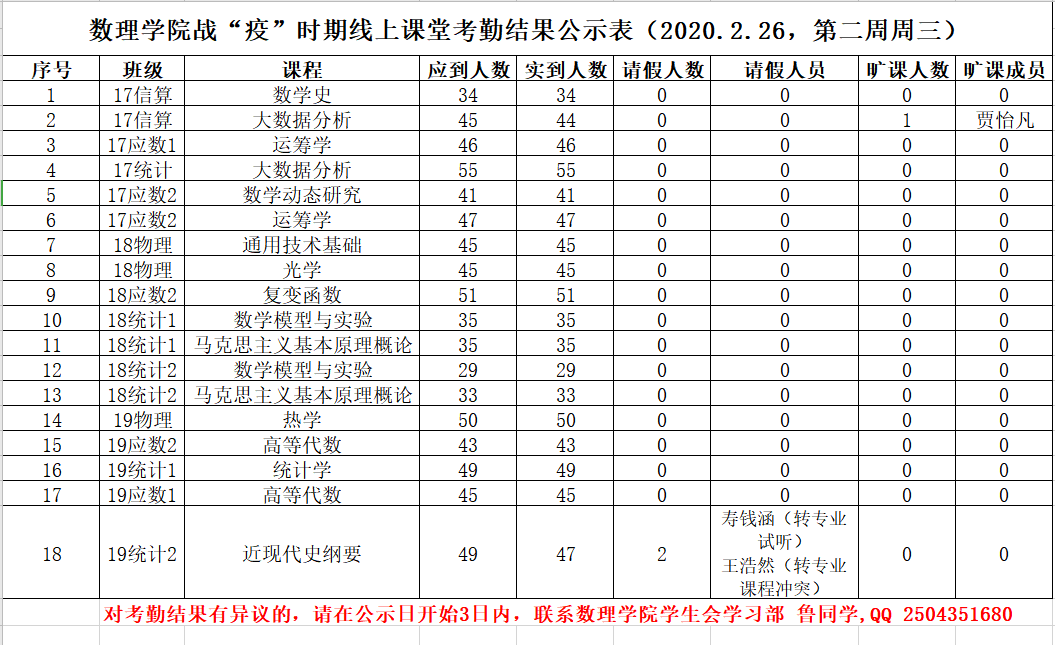 数理学院战“疫”时期线上课堂考勤结果公示表（2020.2.26，第二周周三）

| 序号 | 班级 | 课程 | 应到人数 | 实到人数 | 请假人数 | 请假人员 | 旷课人数 | 旷课成员 |
|---|---|---|---|---|---|---|---|---|
| 1 | 17信算 | 数学史 | 34 | 34 | 0 | 0 | 0 | 0 |
| 2 | 17信算 | 大数据分析 | 45 | 44 | 0 | 0 | 1 | 贾怡凡 |
| 3 | 17应数1 | 运筹学 | 46 | 46 | 0 | 0 | 0 | 0 |
| 4 | 17统计 | 大数据分析 | 55 | 55 | 0 | 0 | 0 | 0 |
| 5 | 17应数2 | 数学动态研究 | 41 | 41 | 0 | 0 | 0 | 0 |
| 6 | 17应数2 | 运筹学 | 47 | 47 | 0 | 0 | 0 | 0 |
| 7 | 18物理 | 通用技术基础 | 45 | 45 | 0 | 0 | 0 | 0 |
| 8 | 18物理 | 光学 | 45 | 45 | 0 | 0 | 0 | 0 |
| 9 | 18应数2 | 复变函数 | 51 | 51 | 0 | 0 | 0 | 0 |
| 10 | 18统计1 | 数学模型与实验 | 35 | 35 | 0 | 0 | 0 | 0 |
| 11 | 18统计1 | 马克思主义基本原理概论 | 35 | 35 | 0 | 0 | 0 | 0 |
| 12 | 18统计2 | 数学模型与实验 | 29 | 29 | 0 | 0 | 0 | 0 |
| 13 | 18统计2 | 马克思主义基本原理概论 | 33 | 33 | 0 | 0 | 0 | 0 |
| 14 | 19物理 | 热学 | 50 | 50 | 0 | 0 | 0 | 0 |
| 15 | 19应数2 | 高等代数 | 43 | 43 | 0 | 0 | 0 | 0 |
| 16 | 19统计1 | 统计学 | 49 | 49 | 0 | 0 | 0 | 0 |
| 17 | 19应数1 | 高等代数 | 45 | 45 | 0 | 0 | 0 | 0 |
| 18 | 19统计2 | 近现代史纲要 | 49 | 47 | 2 | 寿钱涵（转专业试听）王浩然（转专业课程冲突） | 0 | 0 |

对考勤结果有异议的，请在公示日开始3日内，联系数理学院学生会学习部 鲁同学,QQ 2504351680